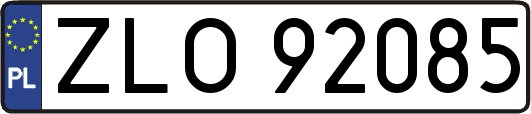 PL
ZLO 92085